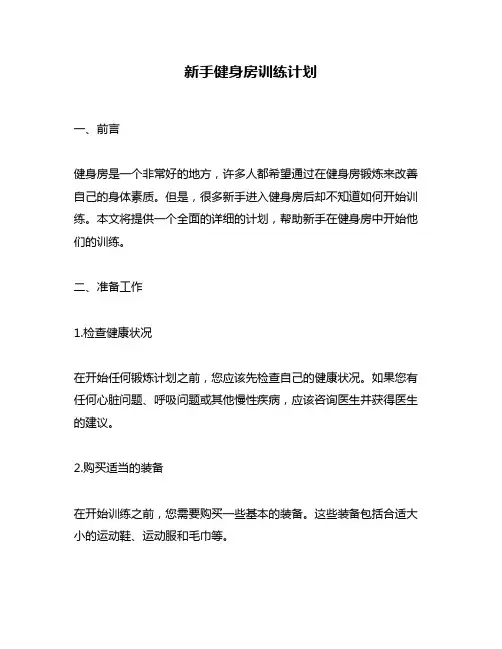 新手健身房训练计划

一、前言

健身房是一个非常好的地方，许多人都希望通过在健身房锻炼来改善自己的身体素质。但是，很多新手进入健身房后却不知道如何开始训练。本文将提供一个全面的详细的计划，帮助新手在健身房中开始他们的训练。

二、准备工作

1.检查健康状况

在开始任何锻炼计划之前，您应该先检查自己的健康状况。如果您有任何心脏问题、呼吸问题或其他慢性疾病，应该咨询医生并获得医生的建议。

2.购买适当的装备

在开始训练之前，您需要购买一些基本的装备。这些装备包括合适大小的运动鞋、运动服和毛巾等。